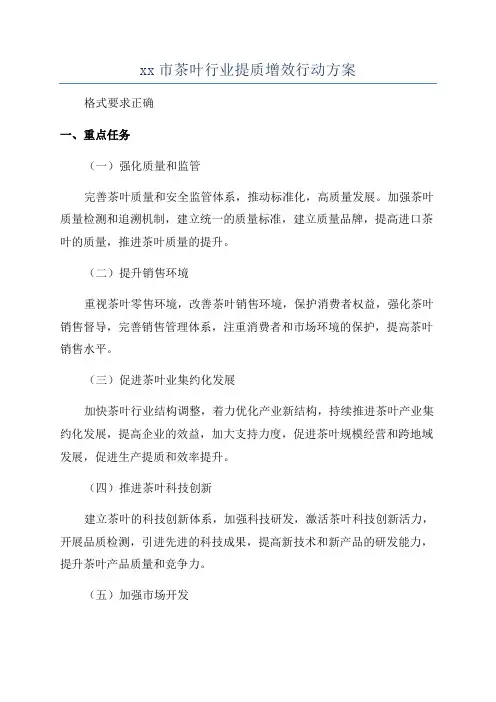 xx 市茶叶行业提质增效行动方案

格式要求正确

一、重点任务

（一）强化质量和监管

完善茶叶质量和安全监管体系，推动标准化，高质量发展。加强茶叶质量检测和追溯机制，建立统一的质量标准，建立质量品牌，提高进口茶叶的质量，推进茶叶质量的提升。

（二）提升销售环境

重视茶叶零售环境，改善茶叶销售环境，保护消费者权益，强化茶叶销售督导，完善销售管理体系，注重消费者和市场环境的保护，提高茶叶销售水平。

（三）促进茶叶业集约化发展

加快茶叶行业结构调整，着力优化产业新结构，持续推进茶叶产业集约化发展，提高企业的效益，加大支持力度，促进茶叶规模经营和跨地域发展，促进生产提质和效率提升。

（四）推进茶叶科技创新

建立茶叶的科技创新体系，加强科技研发，激活茶叶科技创新活力，开展品质检测，引进先进的科技成果，提高新技术和新产品的研发能力，提升茶叶产品质量和竞争力。

（五）加强市场开发